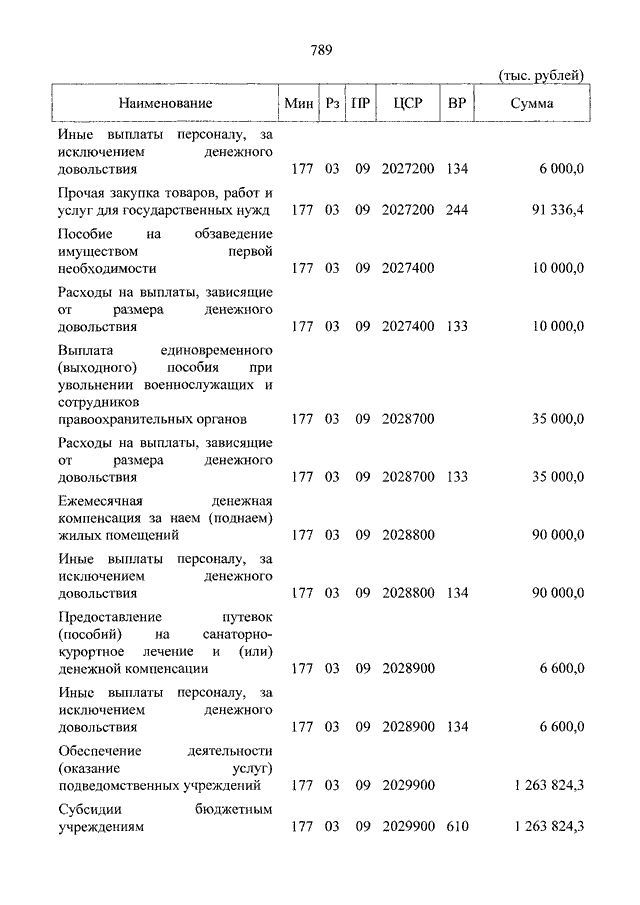 789

(тыс. рублей)

| Наименование | Мин | Рз | ПР | ЦСР | ВР | Сумма |
|---|---|---|---|---|---|---|
| Иные выплаты персоналу, за исключением денежного довольствия | 177 | 03 | 09 | 2027200 | 134 | 6 000,0 |
| Прочая закупка товаров, работ и услуг для государственных нужд | 177 | 03 | 09 | 2027200 | 244 | 91 336,4 |
| Пособие на обзаведение имуществом первой необходимости | 177 | 03 | 09 | 2027400 | | 10 000,0 |
| Расходы на выплаты, зависящие от размера денежного довольствия | 177 | 03 | 09 | 2027400 | 133 | 10 000,0 |
| Выплата единовременного (выходного) пособия при увольнении военнослужащих и сотрудников правоохранительных органов | 177 | 03 | 09 | 2028700 | | 35 000,0 |
| Расходы на выплаты, зависящие от размера денежного довольствия | 177 | 03 | 09 | 2028700 | 133 | 35 000,0 |
| Ежемесячная денежная компенсация за наем (поднаем) жилых помещений | 177 | 03 | 09 | 2028800 | | 90 000,0 |
| Иные выплаты персоналу, за исключением денежного довольствия | 177 | 03 | 09 | 2028800 | 134 | 90 000,0 |
| Предоставление путевок (пособий) на санаторно-курортное лечение и (или) денежной компенсации | 177 | 03 | 09 | 2028900 | | 6 600,0 |
| Иные выплаты персоналу, за исключением денежного довольствия | 177 | 03 | 09 | 2028900 | 134 | 6 600,0 |
| Обеспечение деятельности (оказание услуг) подведомственных учреждений | 177 | 03 | 09 | 2029900 | | 1 263 824,3 |
| Субсидии бюджетным учреждениям | 177 | 03 | 09 | 2029900 | 610 | 1 263 824,3 |